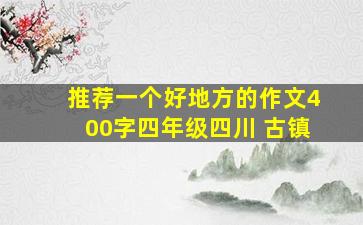 推荐一个好地方的作文400字四年级四川 古镇